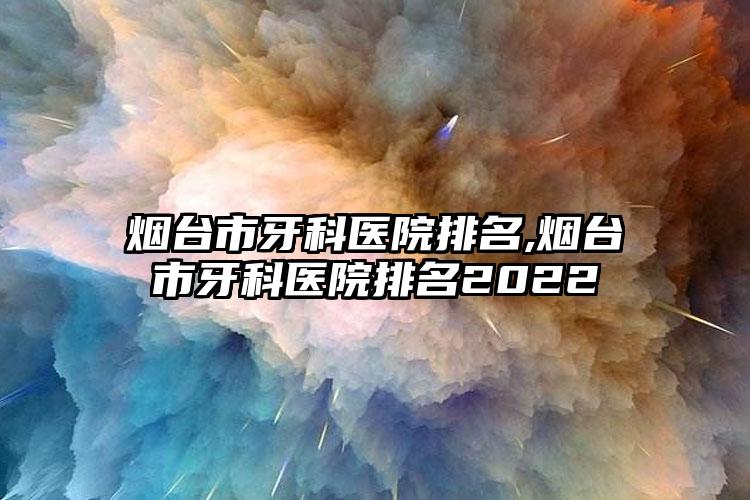 烟台市牙科医院排名,烟台市牙科医院排名2022